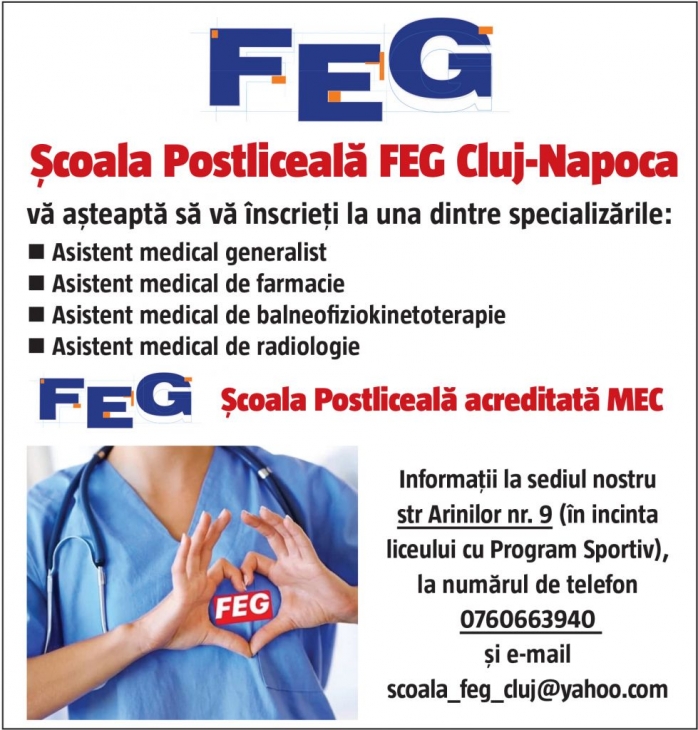 FEG

Școala Postliceală FEG Cluj-Napoca

vă așteaptă să vă înscrieți la una dintre specializările:

■ Asistent medical generalist
■ Asistent medical de farmacie
■ Asistent medical de balneofiziokinetoterapie
■ Asistent medical de radiologie

FEG Școala Postliceală acreditată MEC

FEG

Informații la sediul nostru str Arinilor nr. 9 (în incinta liceului cu Program Sportiv), la numărul de telefon 0760663940 și e-mail scoala_feg_cluj@yahoo.com